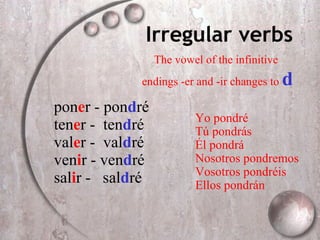 Irregular verbs

The vowel of the infinitive endings -er and -ir changes to d

poner - pondré
tener - tendré
valer - valdré
venir - vendré
salir - saldré

Yo pondré
Tú pondrás
Él pondrá
Nosotros pondremos
Vosotros pondréis
Ellos pondrán